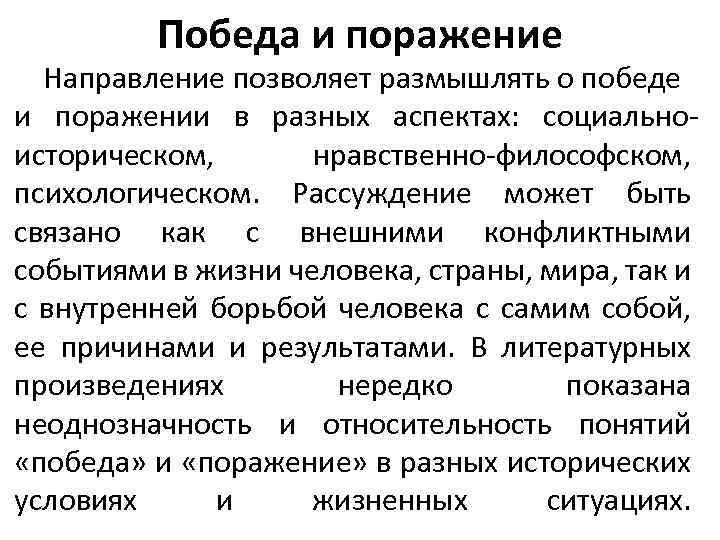 Победа и поражение

Направление позволяет размышлять о победе и поражении в разных аспектах: социально-историческом, нравственно-философском, психологическом. Рассуждение может быть связано как с внешними конфликтными событиями в жизни человека, страны, мира, так и с внутренней борьбой человека с самим собой, ее причинами и результатами. В литературных произведениях нередко показана неоднозначность и относительность понятий «победа» и «поражение» в разных исторических условиях и жизненных ситуациях.